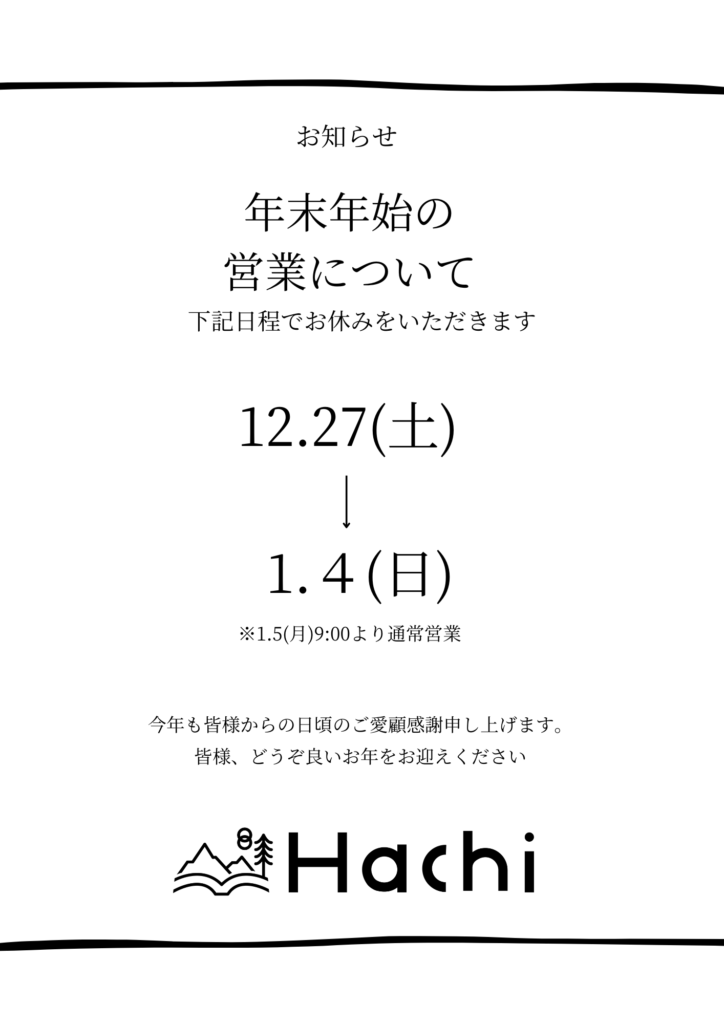 お知らせ

年末年始の
営業について

下記日程でお休みをいただきます

12.27(土)
↓
1.4(日)

※1.5(月)9:00より通常営業

今年も皆様からの日頃のご愛顧感謝申し上げます。
皆様、どうぞ良いお年をお迎えください

Hachi